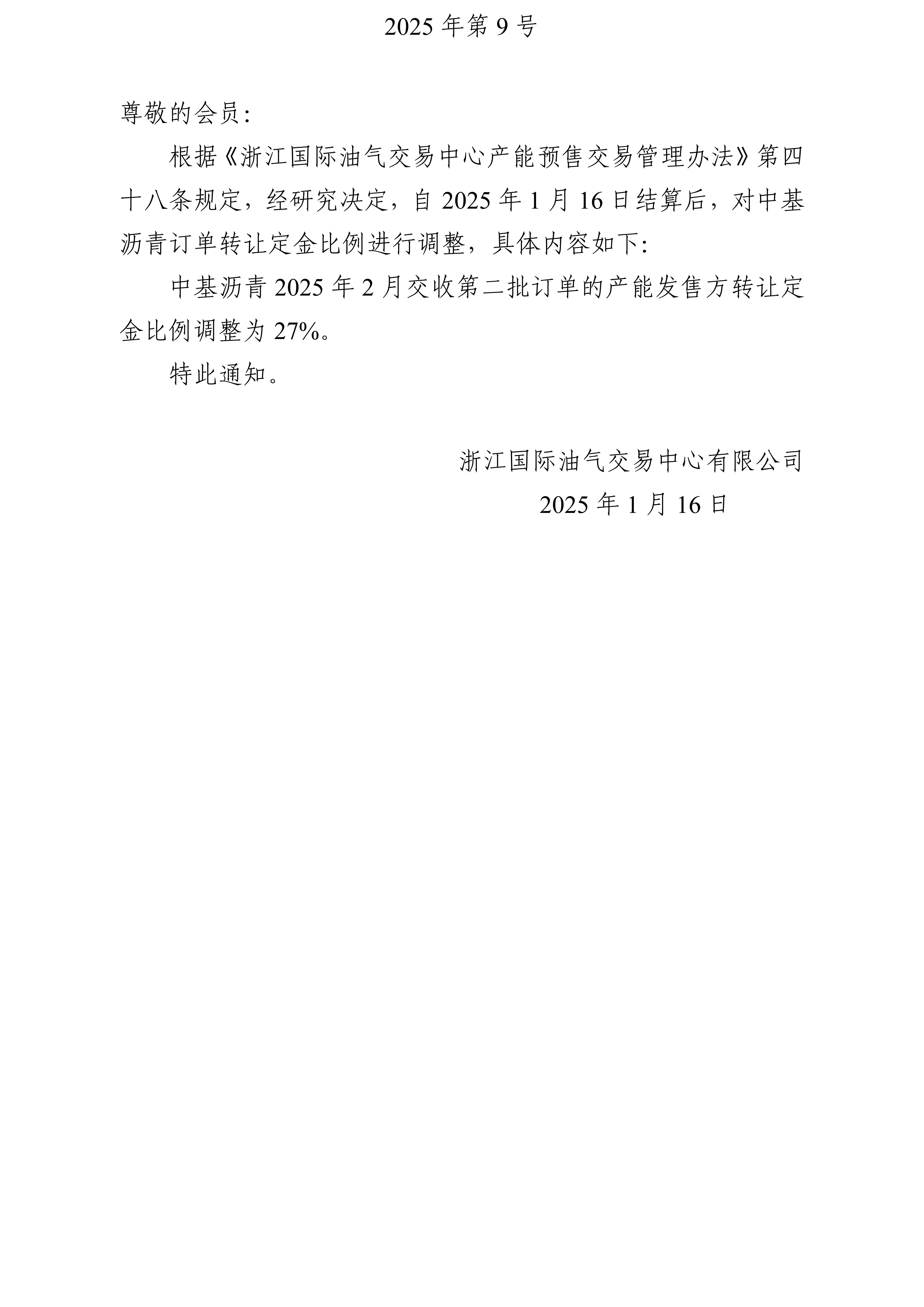 2025 年第 9 号

尊敬的会员:

根据《浙江国际油气交易中心产能预售交易管理办法》第四十八条规定,经研究决定,自 2025 年 1 月 16 日结算后,对中基沥青订单转让定金比例进行调整,具体内容如下:

中基沥青 2025 年 2 月交收第二批订单的产能发售方转让定金比例调整为 27%。

特此通知。

浙江国际油气交易中心有限公司

2025 年 1 月 16 日